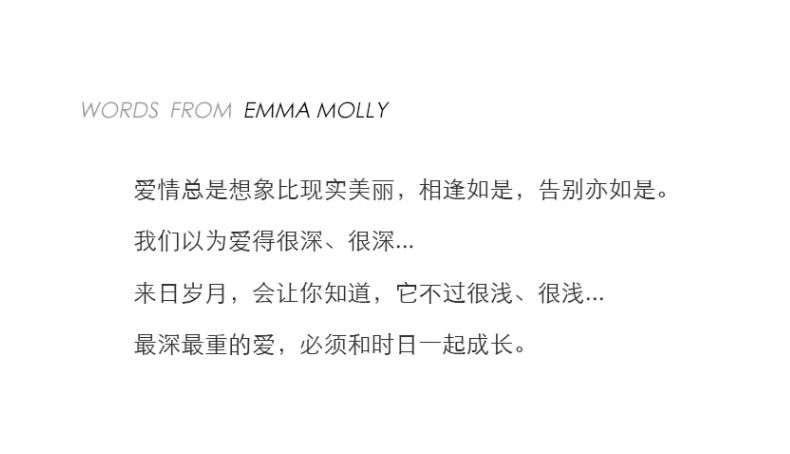 WORDS FROM EMMA MOLLY

爱情总是想象比现实美丽，相逢如是，告别亦如是。

我们以为爱得很深、很深...

来日岁月，会让你知道，它不过很浅、很浅...

最深最重的爱，必须和时日一起成长。